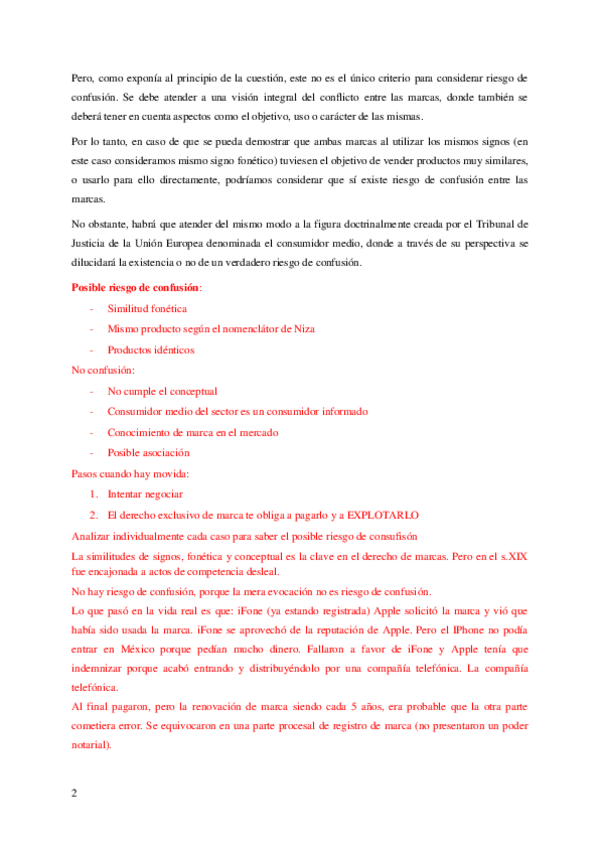 Pero, como exponía al principio de la cuestión, este no es el único criterio para considerar riesgo de confusión. Se debe atender a una visión integral del conflicto entre las marcas, donde también se deberá tener en cuenta aspectos como el objetivo, uso o carácter de las mismas.

Por lo tanto, en caso de que se pueda demostrar que ambas marcas al utilizar los mismos signos (en este caso consideramos mismo signo fonético) tuviesen el objetivo de vender productos muy similares, o usarlo para ello directamente, podríamos considerar que sí existe riesgo de confusión entre las marcas.

No obstante, habrá que atender del mismo modo a la figura doctrinalmente creada por el Tribunal de Justicia de la Unión Europea denominada el consumidor medio, donde a través de su perspectiva se dilucidará la existencia o no de un verdadero riesgo de confusión.

Posible riesgo de confusión:

- Similitud fonética
- Mismo producto según el nomenclátor de Niza
- Productos idénticos

No confusión:

- No cumple el conceptual
- Consumidor medio del sector es un consumidor informado
- Conocimiento de marca en el mercado
- Posible asociación

Pasos cuando hay movida:

1. Intentar negociar
2. El derecho exclusivo de marca te obliga a pagarlo y a EXPLOTARLO

Analizar individualmente cada caso para saber el posible riesgo de consufisón

La similitudes de signos, fonética y conceptual es la clave en el derecho de marcas. Pero en el s.XIX fue encajonada a actos de competencia desleal.

No hay riesgo de confusión, porque la mera evocación no es riesgo de confusión.

Lo que pasó en la vida real es que: iFone (ya estando registrada) Apple solicitó la marca y vió que había sido usada la marca. iFone se aprovechó de la reputación de Apple. Pero el IPhone no podía entrar en México porque pedían mucho dinero. Fallaron a favor de iFone y Apple tenía que indemnizar porque acabó entrando y distribuyéndolo por una compañía telefónica. La compañía telefónica.

Al final pagaron, pero la renovación de marca siendo cada 5 años, era probable que la otra parte cometiera error. Se equivocaron en una parte procesal de registro de marca (no presentaron un poder notarial).

2